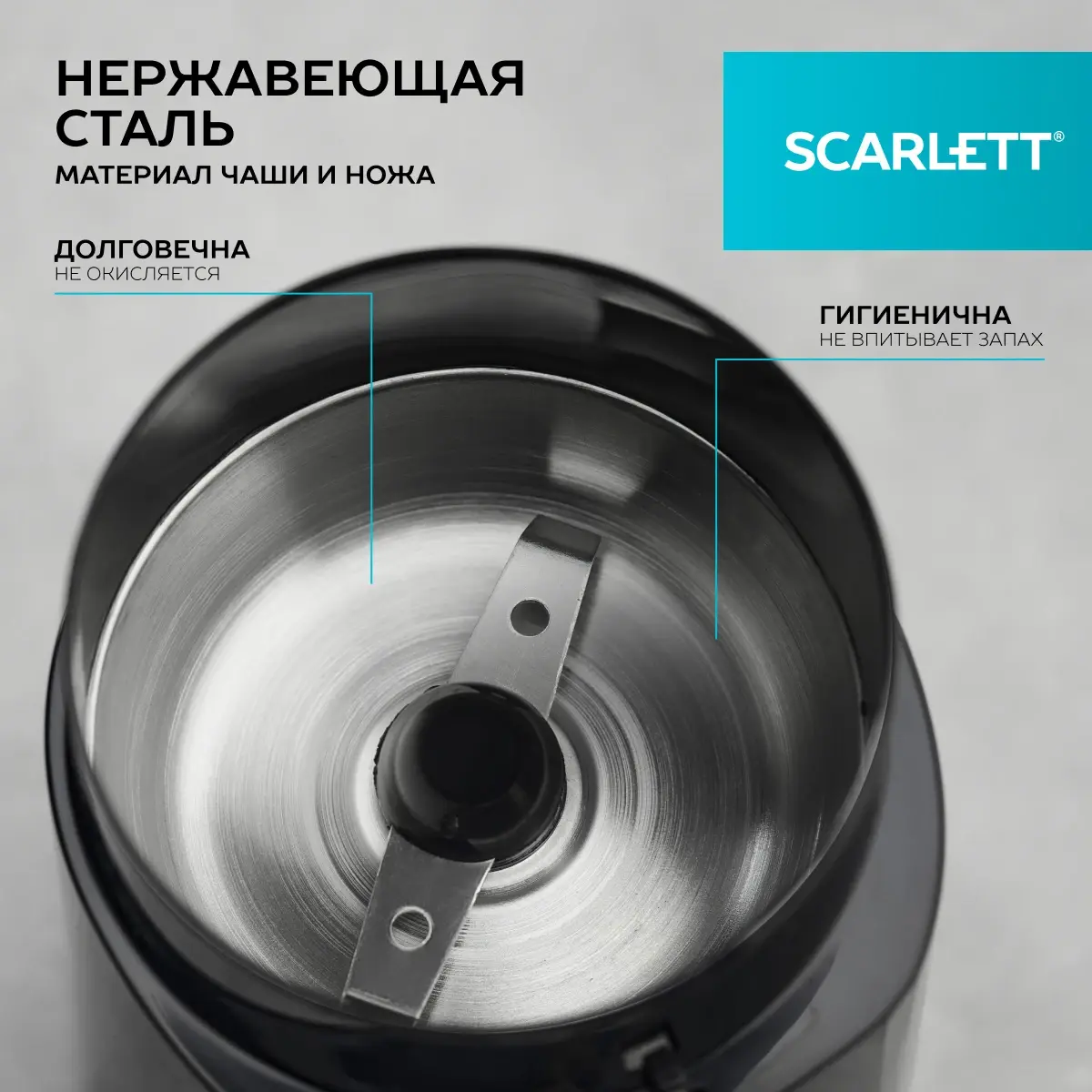 НЕРЖАВЕЮЩАЯ СТАЛЬ
МАТЕРИАЛ ЧАШИ И НОЖА

SCARLETT®

ДОЛГОВЕЧНА
НЕ ОКИСЛЯЕТСЯ

ГИГИЕНИЧНА
НЕ ВПИТЫВАЕТ ЗАПАХ